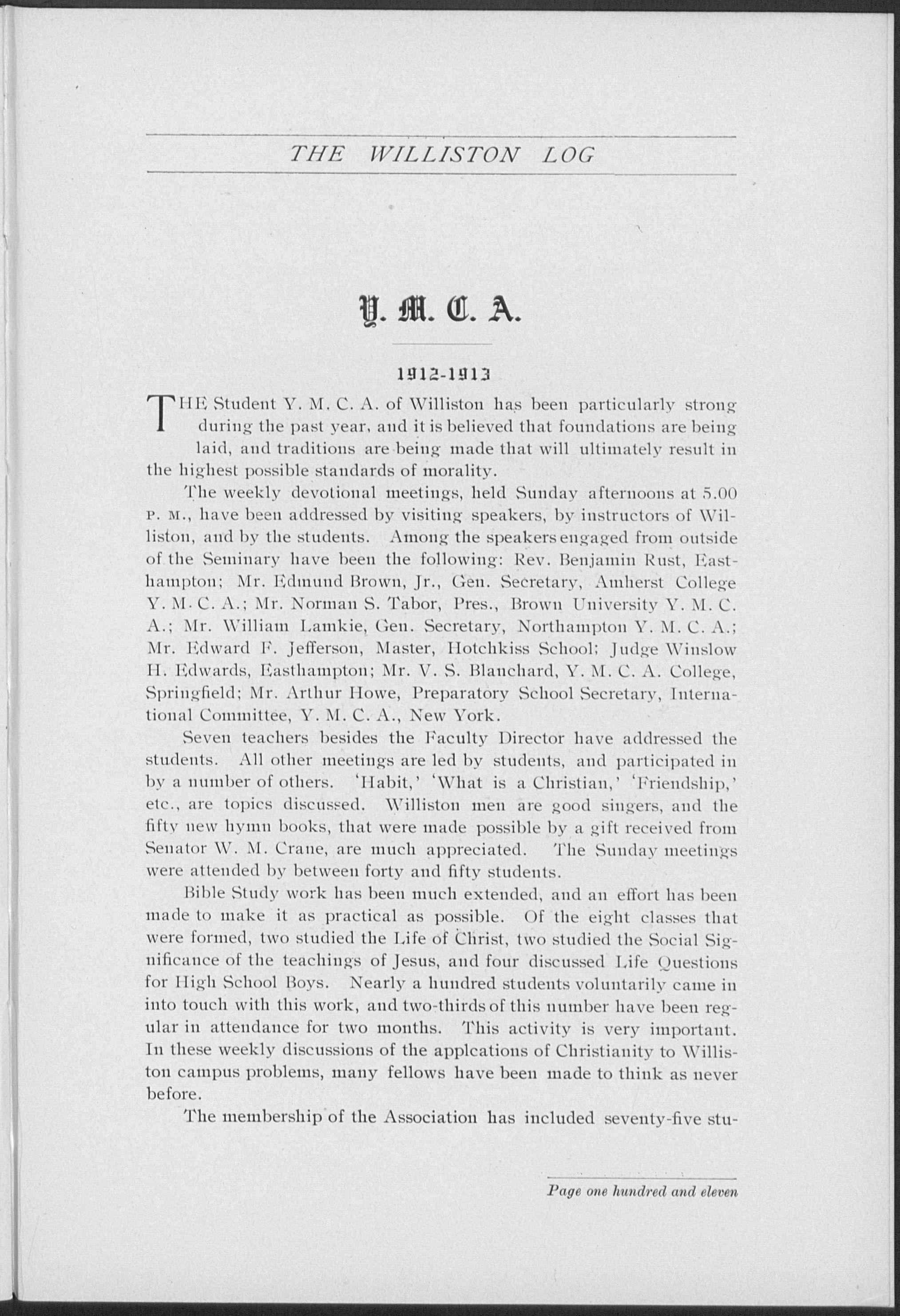 THE WILLISTON LOG

Y. M. C. A.

1912-1913

THE Student Y. M. C. A. of Williston has been particularly strong during the past year, and it is believed that foundations are being laid, and traditions are being made that will ultimately result in the highest possible standards of morality.

The weekly devotional meetings, held Sunday afternoons at 5.00 P. M., have been addressed by visiting speakers, by instructors of Williston, and by the students. Among the speakers engaged from outside of the Seminary have been the following: Rev. Benjamin Rust, Easthampton; Mr. Edmund Brown, Jr., Gen. Secretary, Amherst College Y. M. C. A.; Mr. Norman S. Tabor, Pres., Brown University Y. M. C. A.; Mr. William Lamkie, Gen. Secretary, Northampton Y. M. C. A.; Mr. Edward F. Jefferson, Master, Hotchkiss School; Judge Winslow H. Edwards, Easthampton; Mr. V. S. Blanchard, Y. M. C. A. College, Springfield; Mr. Arthur Howe, Preparatory School Secretary, International Committee, Y. M. C. A., New York.

Seven teachers besides the Faculty Director have addressed the students. All other meetings are led by students, and participated in by a number of others. 'Habit,' 'What is a Christian,' 'Friendship,' etc., are topics discussed. Williston men are good singers, and the fifty new hymn books, that were made possible by a gift received from Senator W. M. Crane, are much appreciated. The Sunday meetings were attended by between forty and fifty students.

Bible Study work has been much extended, and an effort has been made to make it as practical as possible. Of the eight classes that were formed, two studied the Life of Christ, two studied the Social Significance of the teachings of Jesus, and four discussed Life Questions for High School Boys. Nearly a hundred students voluntarily came in into touch with this work, and two-thirds of this number have been regular in attendance for two months. This activity is very important. In these weekly discussions of the applcations of Christianity to Williston campus problems, many fellows have been made to think as never before.

The membership of the Association has included seventy-five stu-

Page one hundred and eleven